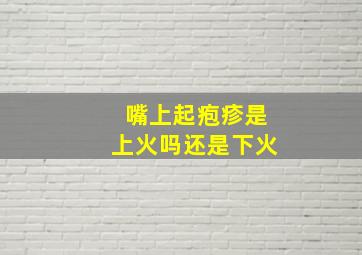 嘴上起疱疹是
上火吗还是下火